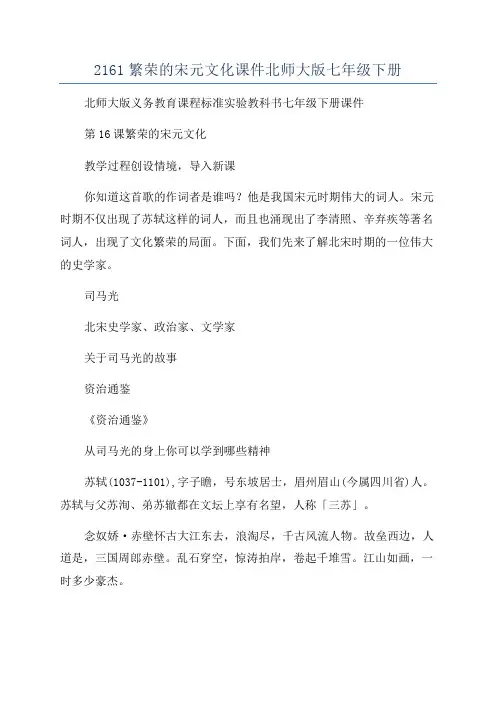 2161 繁荣的宋元文化课件北师大版七年级下册

北师大版义务教育课程标准实验教科书七年级下册课件

第 16 课繁荣的宋元文化

教学过程创设情境，导入新课

你知道这首歌的作词者是谁吗？他是我国宋元时期伟大的词人。宋元时期不仅出现了苏轼这样的词人，而且也涌现出了李清照、辛弃疾等著名词人，出现了文化繁荣的局面。下面，我们先来了解北宋时期的一位伟大的史学家。

司马光

北宋史学家、政治家、文学家

关于司马光的故事

资治通鉴

《资治通鉴》

从司马光的身上你可以学到哪些精神

苏轼(1037-1101),字子瞻，号东坡居士，眉州眉山(今属四川省)人。苏轼与父苏洵、弟苏辙都在文坛上享有名望，人称「三苏」。

念奴娇·赤壁怀古大江东去，浪淘尽，千古风流人物。故垒西边，人道是，三国周郎赤壁。乱石穿空，惊涛拍岸，卷起千堆雪。江山如画，一时多少豪杰。